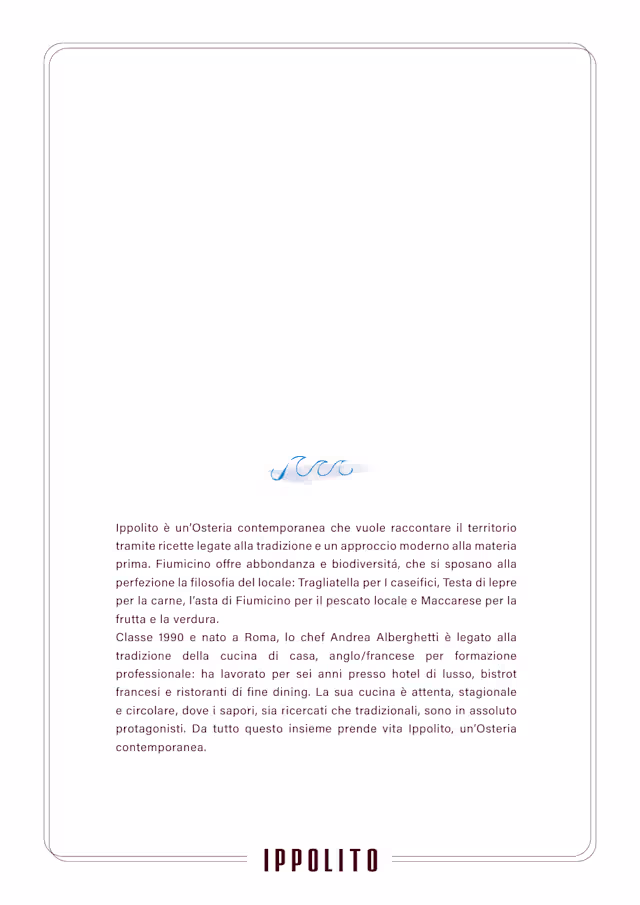 Ippolito è un'Osteria contemporanea che vuole raccontare il territorio tramite ricette legate alla tradizione e un approccio moderno alla materia prima. Fiumicino offre abbondanza e biodiversitá, che si sposano alla perfezione la filosofia del locale: Tragliatella per I caseifici, Testa di lepre per la carne, l'asta di Fiumicino per il pescato locale e Maccarese per la frutta e la verdura.
Classe 1990 e nato a Roma, lo chef Andrea Alberghetti è legato alla tradizione della cucina di casa, anglo/francese per formazione professionale: ha lavorato per sei anni presso hotel di lusso, bistrot francesi e ristoranti di fine dining. La sua cucina è attenta, stagionale e circolare, dove i sapori, sia ricercati che tradizionali, sono in assoluto protagonisti. Da tutto questo insieme prende vita Ippolito, un'Osteria contemporanea.

IPPOLITO